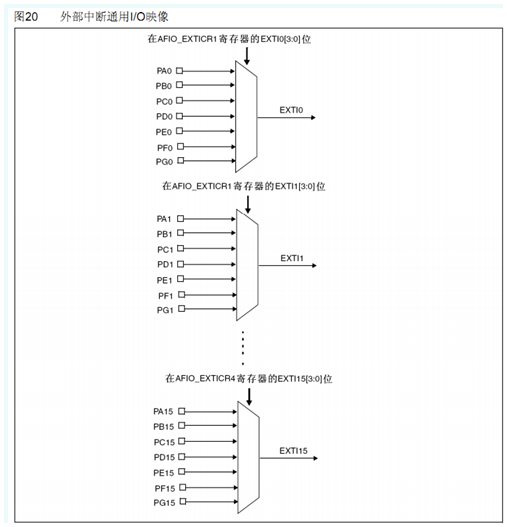 图20 外部中断通用I/O映像

在AFIO_EXTICR1寄存器的EXTI0[3:0]位

PA0
PB0
PC0
PD0
PE0
PF0
PG0

EXTI0

在AFIO_EXTICR1寄存器的EXTI1[3:0]位

PA1
PB1
PC1
PD1
PE1
PF1
PG1

EXTI1

在AFIO_EXTICR4寄存器的EXTI15[3:0]位

PA15
PB15
PC15
PD15
PE15
PF15
PG15

EXTI15